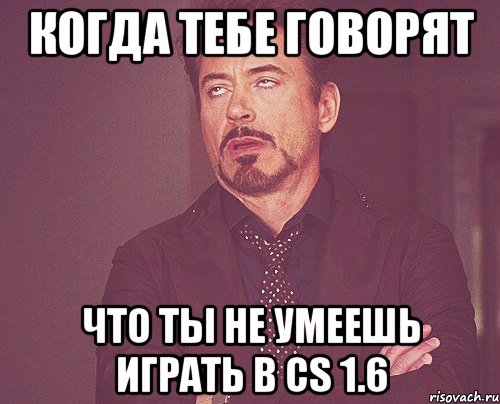 КОГДА ТЕБЕ ГОВОРЯТ

ЧТО ТЫ НЕ УМЕЕШЬ ИГРАТЬ В CS 1.6

risovach.ru